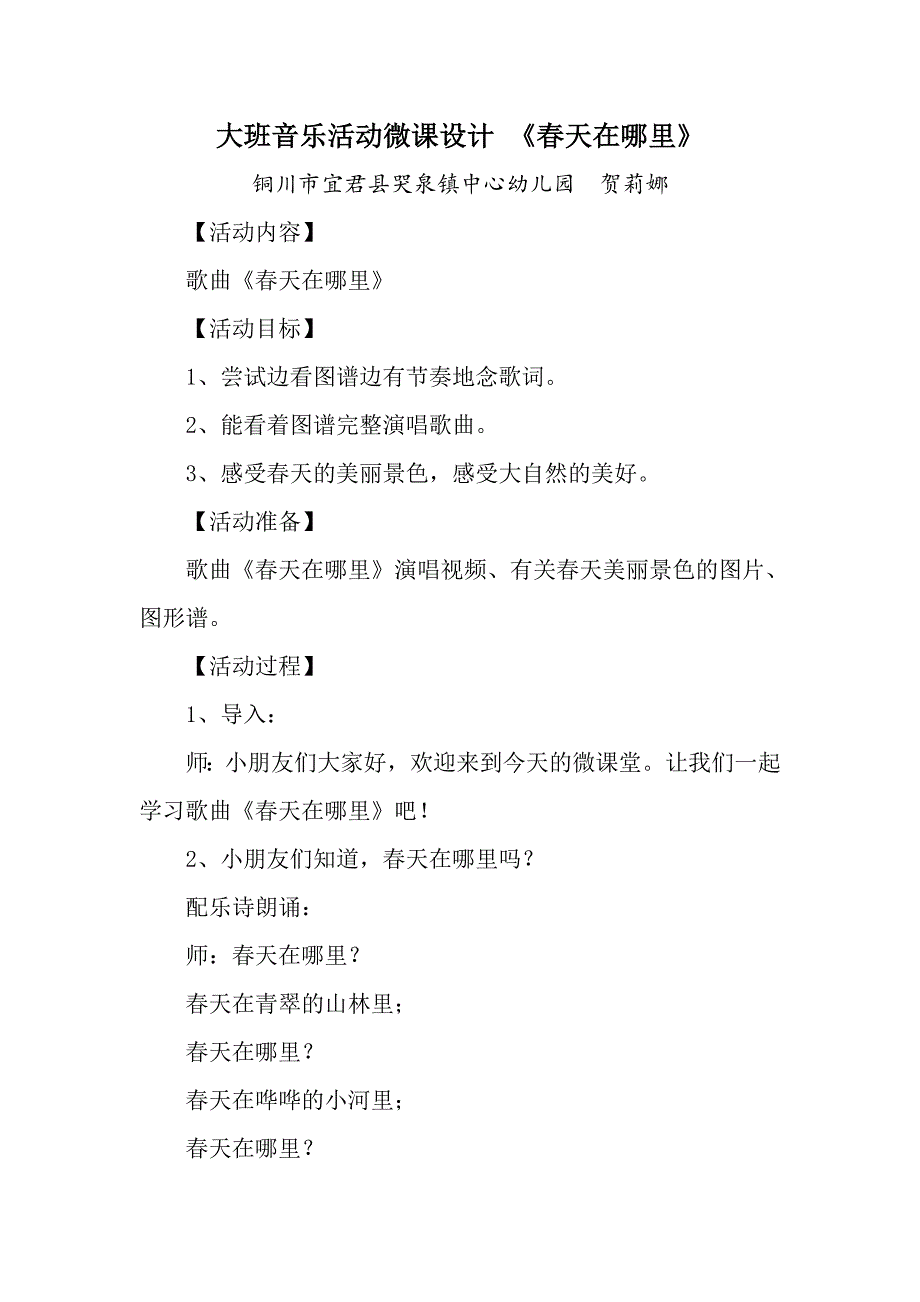 大班音乐活动微课设计 《春天在哪里》

铜川市宜君县哭泉镇中心幼儿园 贺莉娜

【活动内容】

歌曲《春天在哪里》

【活动目标】

1、尝试边看图谱边有节奏地念歌词。

2、能看着图谱完整演唱歌曲。

3、感受春天的美丽景色，感受大自然的美好。

【活动准备】

歌曲《春天在哪里》演唱视频、有关春天美丽景色的图片、图形谱。

【活动过程】

1、导入：

师：小朋友们大家好，欢迎来到今天的微课堂。让我们一起学习歌曲《春天在哪里》吧！

2、小朋友们知道，春天在哪里吗？

配乐诗朗诵：

师：春天在哪里？

春天在青翠的山林里；

春天在哪里？

春天在哗哗的小河里；

春天在哪里？